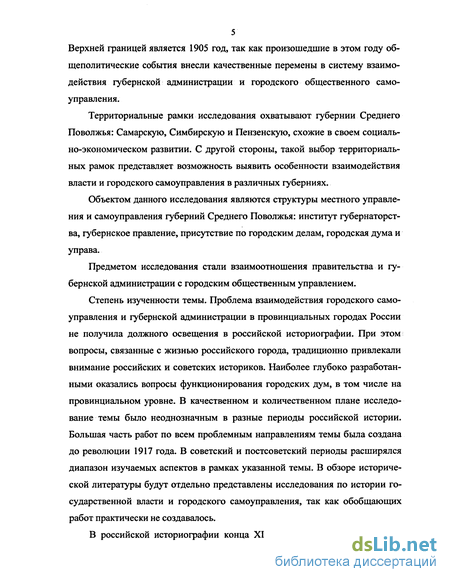 5

Верхней границей является 1905 год, так как произошедшие в этом году общеполитические события внесли качественные перемены в систему взаимодействия губернской администрации и городского общественного самоуправления.

Территориальные рамки исследования охватывают губернии Среднего Поволжья: Самарскую, Симбирскую и Пензенскую, схожие в своем социально-экономическом развитии. С другой стороны, такой выбор территориальных рамок представляет возможность выявить особенности взаимодействия власти и городского самоуправления в различных губерниях.

Объектом данного исследования являются структуры местного управления и самоуправления губерний Среднего Поволжья: институт губернаторства, губернское правление, присутствие по городским делам, городская дума и управа.

Предметом исследования стали взаимоотношения правительства и губернской администрации с городским общественным управлением.

Степень изученности темы. Проблема взаимодействия городского самоуправления и губернской администрации в провинциальных городах России не получила должного освещения в российской историографии. При этом вопросы, связанные с жизнью российского города, традиционно привлекали внимание российских и советских историков. Наиболее глубоко разработанными оказались вопросы функционирования городских дум, в том числе на провинциальном уровне. В качественном и количественном плане исследование темы было неоднозначным в разные периоды российской истории. Большая часть работ по всем проблемным направлениям темы была создана до революции 1917 года. В советский и постсоветский периоды расширялся диапазон изучаемых аспектов в рамках указанной темы. В обзоре исторической литературы будут отдельно представлены исследования по истории государственной власти и городского самоуправления, так как обобщающих работ практически не создавалось.

В российской историографии конца XI

dsLib.net
библиотека диссертаций